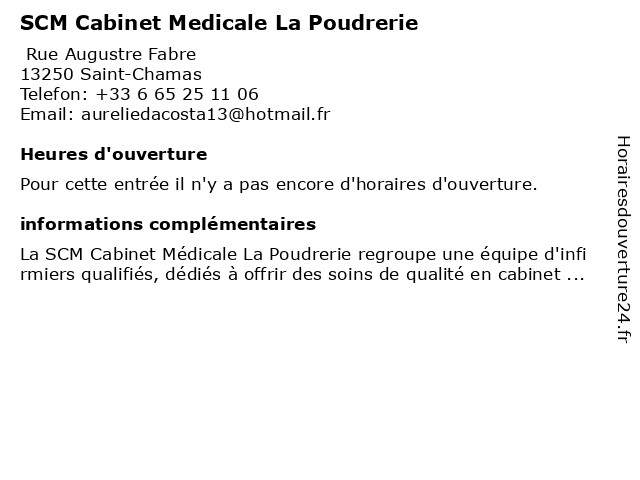 SCM Cabinet Medicale La Poudrerie

Rue Augustre Fabre
13250 Saint-Chamas
Telefon: +33 6 65 25 11 06
Email: aureliedacosta13@hotmail.fr

Heures d'ouverture

Pour cette entrée il n'y a pas encore d'horaires d'ouverture.

informations complémentaires

La SCM Cabinet Médicale La Poudrerie regroupe une équipe d'infi rmiers qualifiés, dédiés à offrir des soins de qualité en cabinet ...

Horairesdouverture24.fr